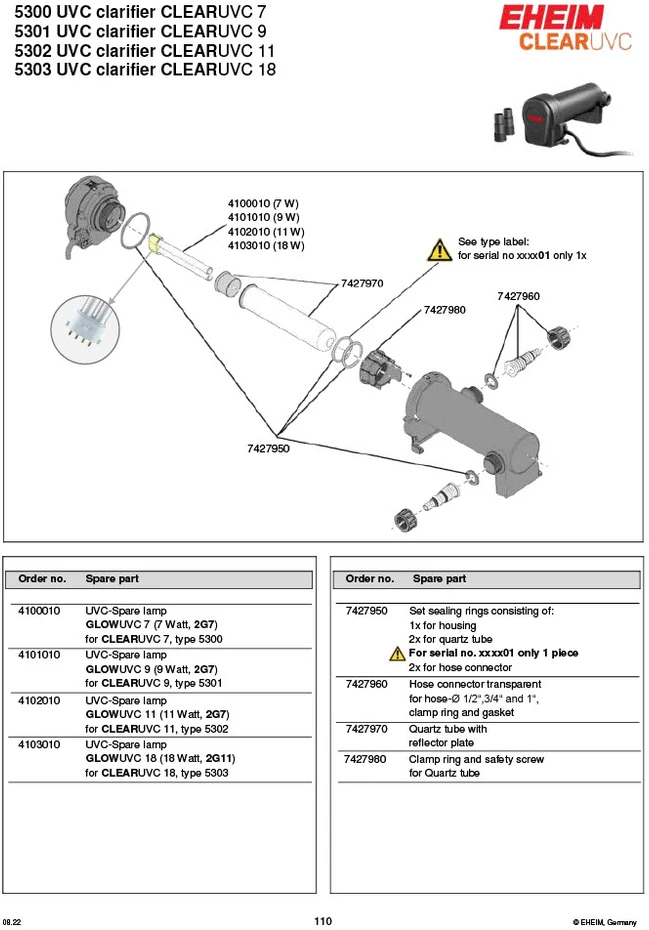 5300 UVC clarifier CLEARUVC 7
5301 UVC clarifier CLEARUVC 9
5302 UVC clarifier CLEARUVC 11
5303 UVC clarifier CLEARUVC 18

EHEIM
CLEARUVC

4100010 (7 W)
4101010 (9 W)
4102010 (11 W)
4103010 (18 W)

See type label:
for serial no xxxx01 only 1x

7427970
7427980
7427960
7427950

| Order no. | Spare part |
|---|---|
| 4100010 | UVC-Spare lamp GLOWUVC 7 (7 Watt, 2G7) for CLEARUVC 7, type 5300 |
| 4101010 | UVC-Spare lamp GLOWUVC 9 (9 Watt, 2G7) for CLEARUVC 9, type 5301 |
| 4102010 | UVC-Spare lamp GLOWUVC 11 (11 Watt, 2G7) for CLEARUVC 11, type 5302 |
| 4103010 | UVC-Spare lamp GLOWUVC 18 (18 Watt, 2G11) for CLEARUVC 18, type 5303 |

| Order no. | Spare part |
|---|---|
| 7427950 | Set sealing rings consisting of: 1x for housing 2x for quartz tube For serial no. xxxx01 only 1 piece 2x for hose connector |
| 7427960 | Hose connector transparent for hose-Ø 1/2",3/4" and 1", clamp ring and gasket |
| 7427970 | Quartz tube with reflector plate |
| 7427980 | Clamp ring and safety screw for Quartz tube |

08.22
110
© EHEIM, Germany